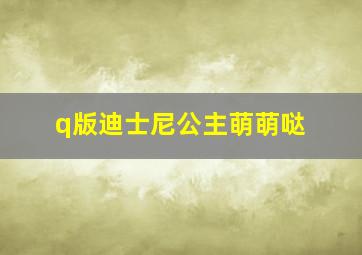 q版迪士尼公主萌萌哒